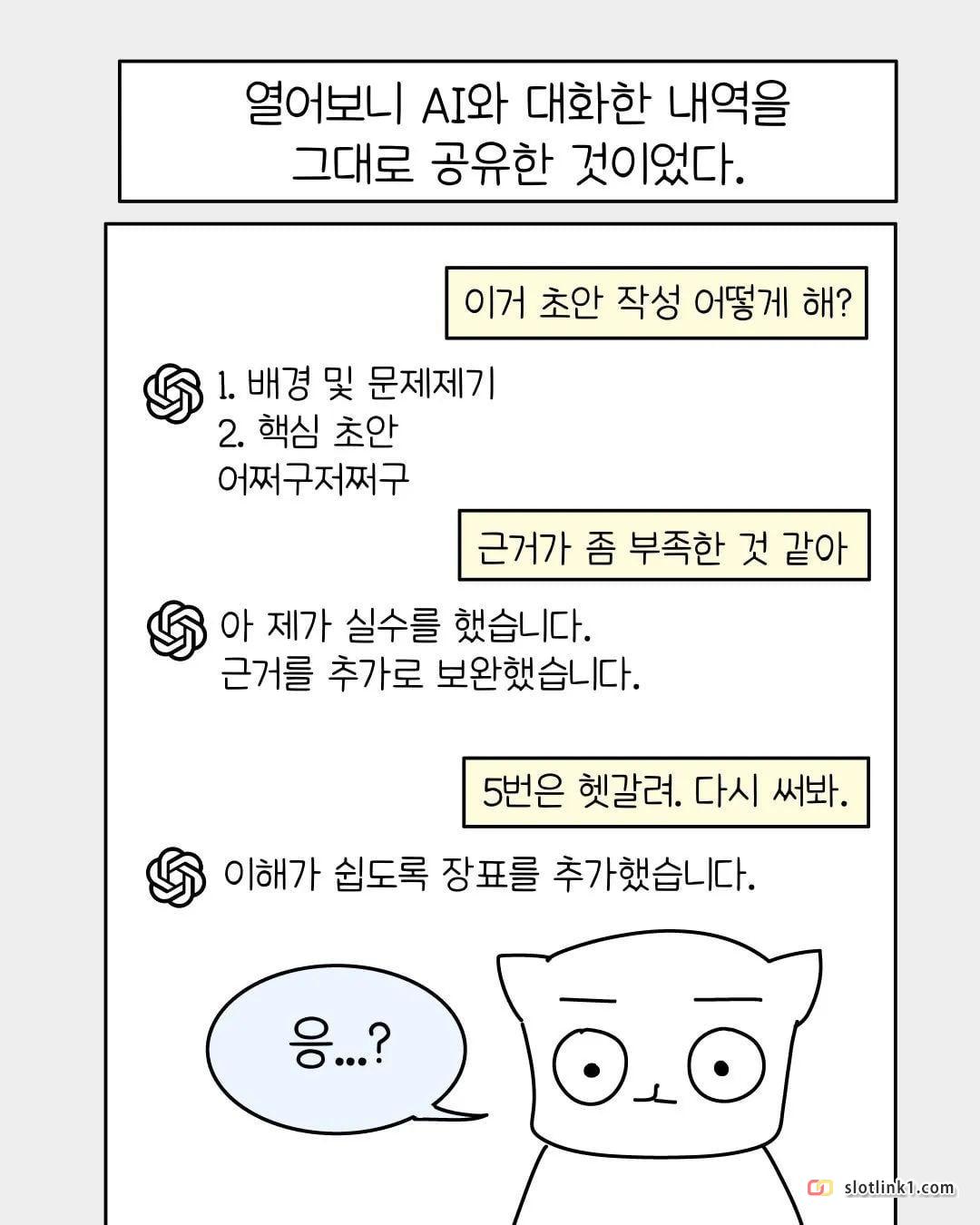 열어보니 AI와 대화한 내역을 그대로 공유한 것이었다.

이거 초안 작성 어떻게 해?

1. 배경 및 문제제기
2. 핵심 초안
어쩌구저쩌구

근거가 좀 부족한 것 같아

아 제가 실수를 했습니다.
근거를 추가로 보완했습니다.

5번은 헷갈려. 다시 써봐.

이해가 쉽도록 장표를 추가했습니다.

응...?

slotlink1.com